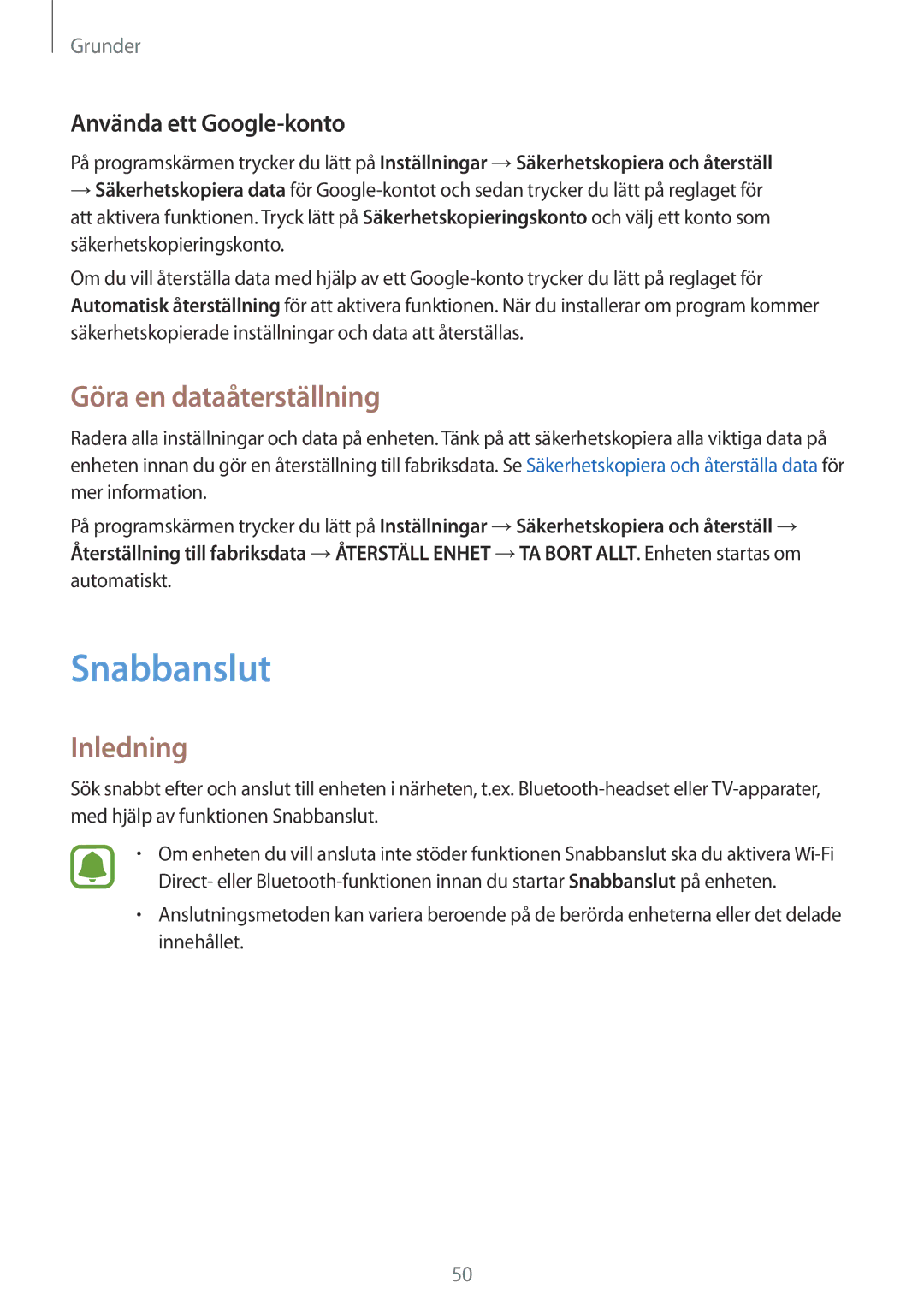 Grunder

Använda ett Google-konto

På programskärmen trycker du lätt på Inställningar → Säkerhetskopiera och återställ → Säkerhetskopiera data för Google-kontot och sedan trycker du lätt på reglaget för att aktivera funktionen. Tryck lätt på Säkerhetskopieringskonto och välj ett konto som säkerhetskopieringskonto.

Om du vill återställa data med hjälp av ett Google-konto trycker du lätt på reglaget för Automatisk återställning för att aktivera funktionen. När du installerar om program kommer säkerhetskopierade inställningar och data att återställas.

Göra en dataåterställning

Radera alla inställningar och data på enheten. Tänk på att säkerhetskopiera alla viktiga data på enheten innan du gör en återställning till fabriksdata. Se Säkerhetskopiera och återställa data för mer information.

På programskärmen trycker du lätt på Inställningar → Säkerhetskopiera och återställ → Återställning till fabriksdata → ÅTERSTÄLL ENHET → TA BORT ALLT. Enheten startas om automatiskt.

Snabbanslut

Inledning

Sök snabbt efter och anslut till enheten i närheten, t.ex. Bluetooth-headset eller TV-apparater, med hjälp av funktionen Snabbanslut.

• Om enheten du vill ansluta inte stöder funktionen Snabbanslut ska du aktivera Wi-Fi Direct- eller Bluetooth-funktionen innan du startar Snabbanslut på enheten.

• Anslutningsmetoden kan variera beroende på de berörda enheterna eller det delade innehållet.

50